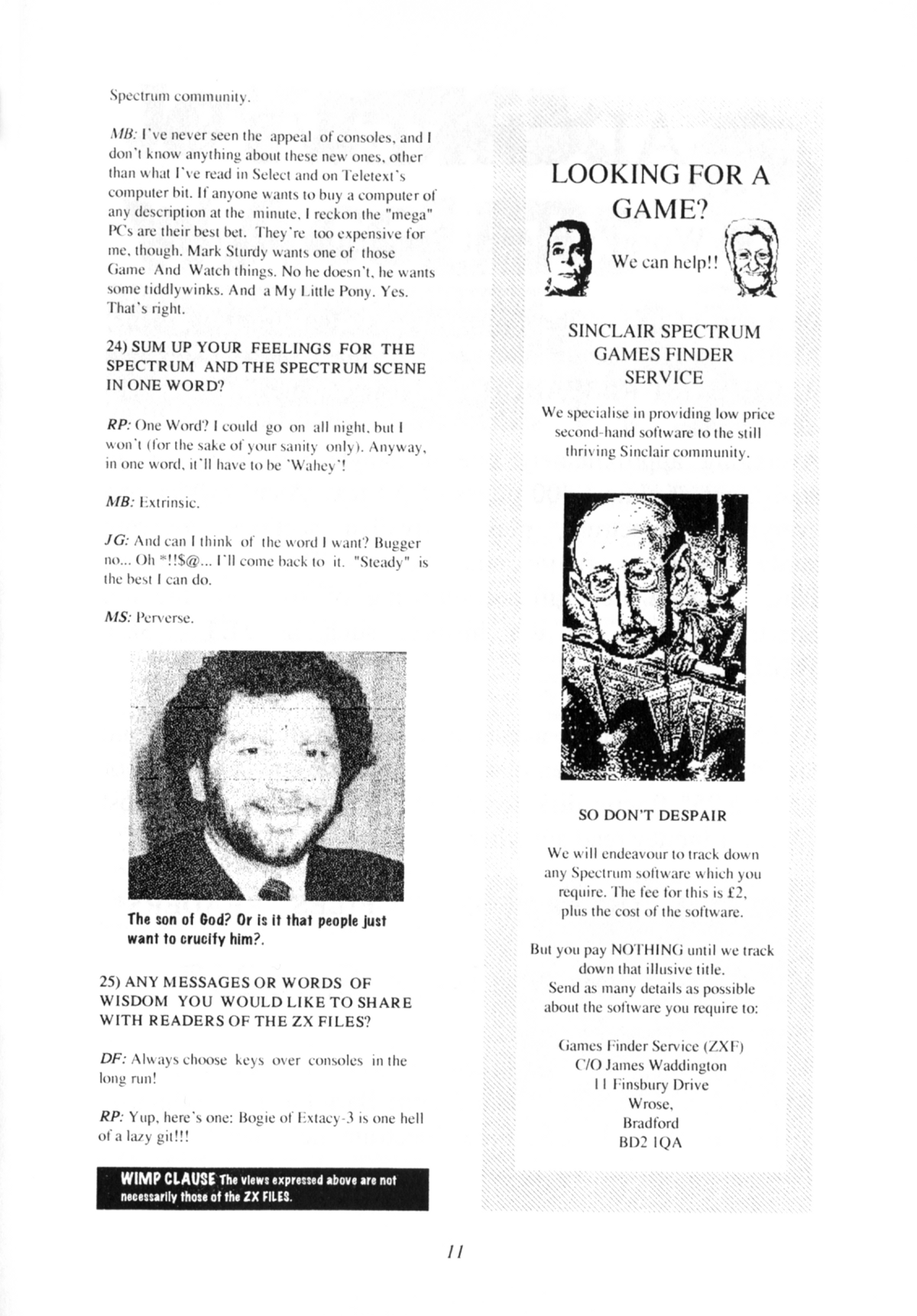 Spectrum community.

MB: I've never seen the appeal of consoles, and I don't know anything about these new ones, other than what I've read in Select and on Teletext's computer bit. If anyone wants to buy a computer of any description at the minute, I reckon the "mega" PCs are their best bet. They're too expensive for me, though. Mark Sturdy wants one of those Game And Watch things. No he doesn't, he wants some tiddlywinks. And a My Little Pony. Yes. That's right.

24) SUM UP YOUR FEELINGS FOR THE SPECTRUM AND THE SPECTRUM SCENE IN ONE WORD?

RP: One Word? I could go on all night, but I won't (for the sake of your sanity only). Anyway, in one word, it'll have to be 'Wahey'!

MB: Extrinsic.

JG: And can I think of the word I want? Bugger no... Oh *!!$@... I'll come back to it. "Steady" is the best I can do.

MS: Perverse.

The son of God? Or is it that people just want to crucify him?.

25) ANY MESSAGES OR WORDS OF WISDOM YOU WOULD LIKE TO SHARE WITH READERS OF THE ZX FILES?

DF: Always choose keys over consoles in the long run!

RP: Yup, here's one: Bogie of Extacy-3 is one hell of a lazy git!!!

WIMP CLAUSE The views expressed above are not necessarily those of the ZX FILES.

LOOKING FOR A GAME?

We can help!!

SINCLAIR SPECTRUM GAMES FINDER SERVICE

We specialise in providing low price second-hand software to the still thriving Sinclair community.

SO DON'T DESPAIR

We will endeavour to track down any Spectrum software which you require. The fee for this is £2, plus the cost of the software.

But you pay NOTHING until we track down that illusive title.
Send as many details as possible about the software you require to:

Games Finder Service (ZXF)
C/O James Waddington
11 Finsbury Drive
Wrose,
Bradford
BD2 1QA

11